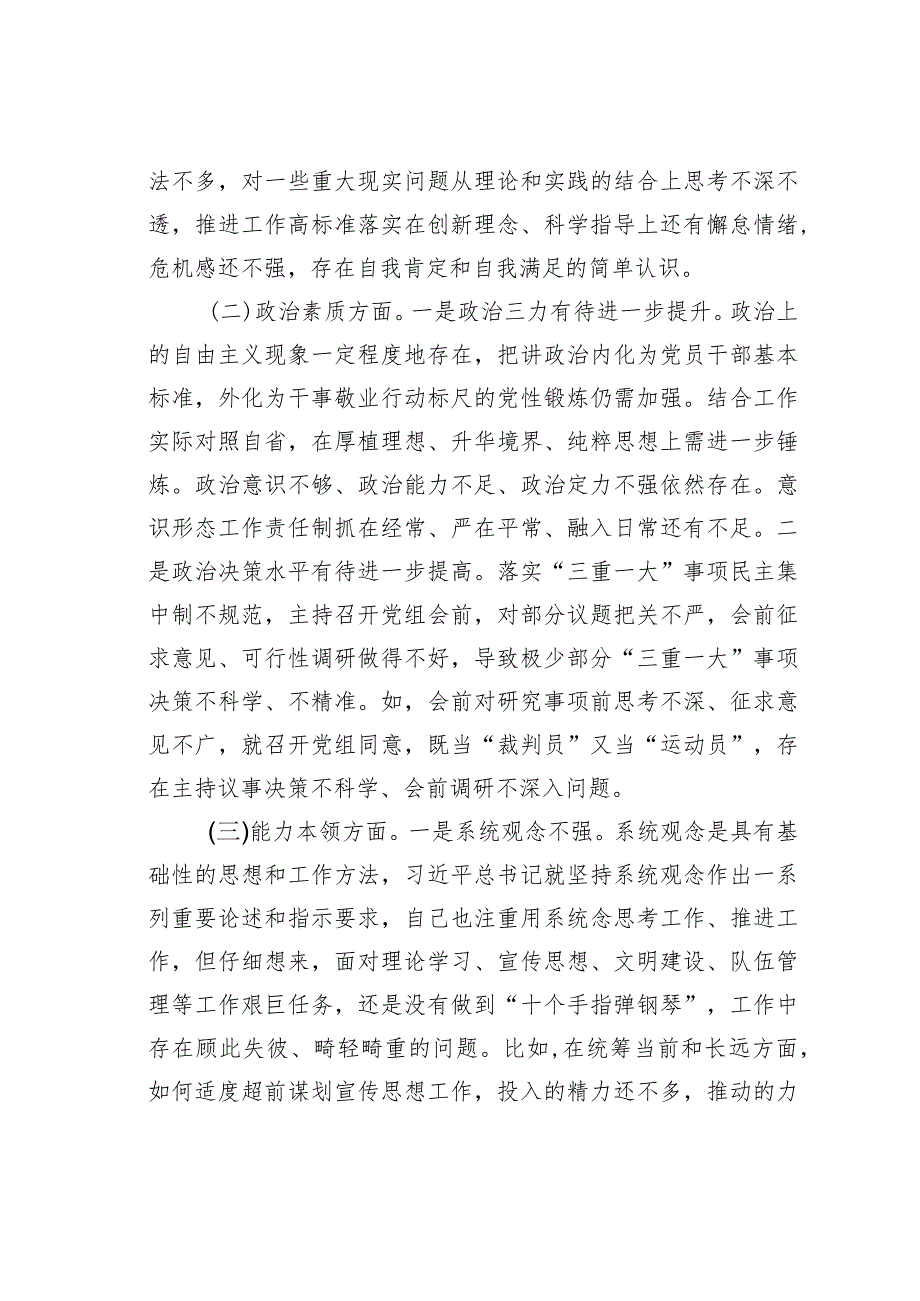 法不多，对一些重大现实问题从理论和实践的结合上思考不深不透，推进工作高标准落实在创新理念、科学指导上还有懈怠情绪，危机感还不强，存在自我肯定和自我满足的简单认识。

（二）政治素质方面。一是政治三力有待进一步提升。政治上的自由主义现象一定程度地存在，把讲政治内化为党员干部基本标准，外化为干事敬业行动标尺的党性锻炼仍需加强。结合工作实际对照自省，在厚植理想、升华境界、纯粹思想上需进一步锤炼。政治意识不够、政治能力不足、政治定力不强依然存在。意识形态工作责任制抓在经常、严在平常、融入日常还有不足。二是政治决策水平有待进一步提高。落实“三重一大”事项民主集中制不规范，主持召开党组会前，对部分议题把关不严，会前征求意见、可行性调研做得不好，导致极少部分“三重一大”事项决策不科学、不精准。如，会前对研究事项前思考不深、征求意见不广，就召开党组同意，既当“裁判员”又当“运动员”，存在主持议事决策不科学、会前调研不深入问题。

(三)能力本领方面。一是系统观念不强。系统观念是具有基础性的思想和工作方法，习近平总书记就坚持系统观念作出一系列重要论述和指示要求，自己也注重用系统念思考工作、推进工作，但仔细想来，面对理论学习、宣传思想、文明建设、队伍管理等工作艰巨任务，还是没有做到“十个手指弹钢琴”，工作中存在顾此失彼、畸轻畸重的问题。比如，在统筹当前和长远方面，如何适度超前谋划宣传思想工作，投入的精力还不多，推动的力